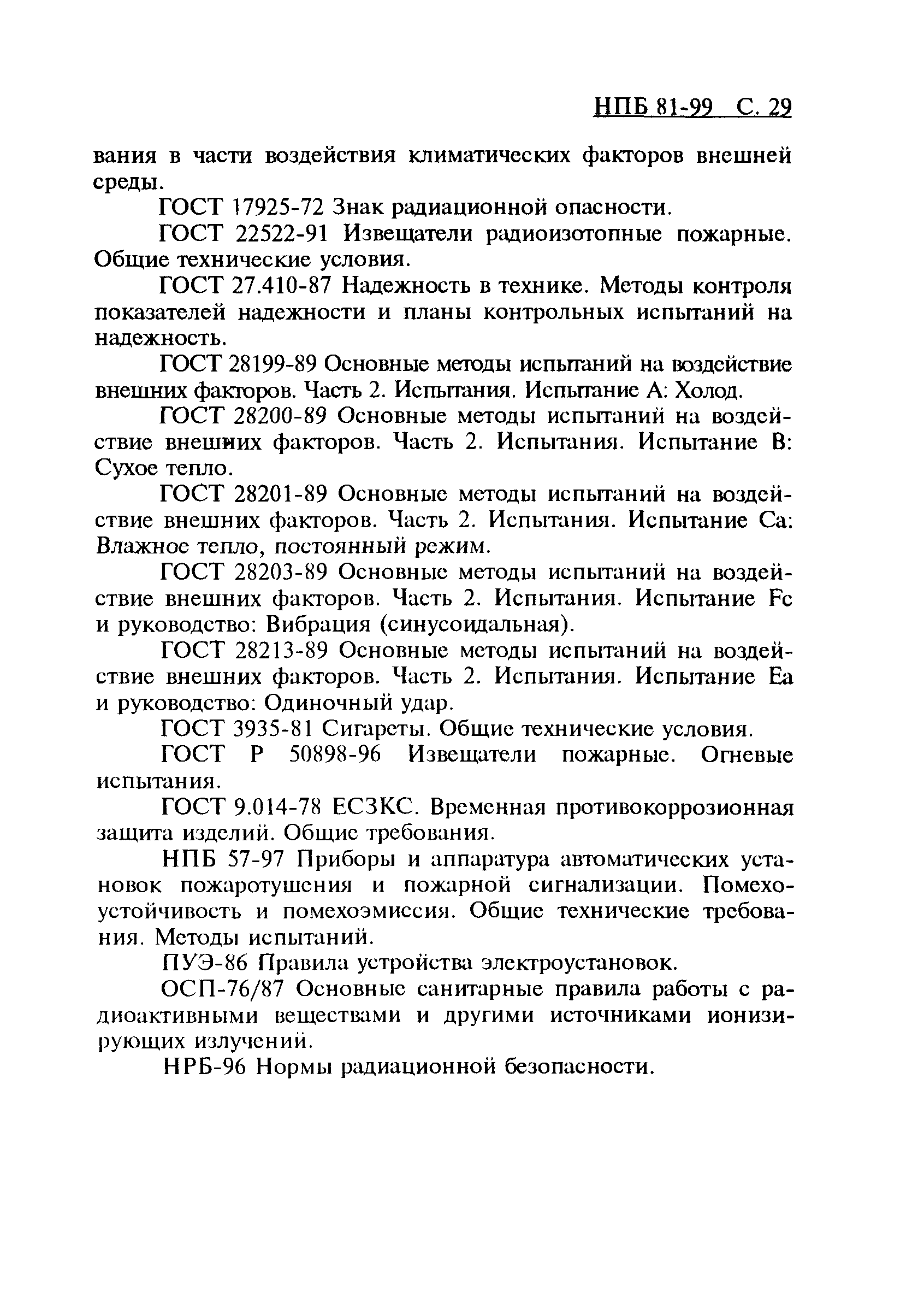 НПБ 81-99 С. 29

вания в части воздействия климатических факторов внешней среды.

ГОСТ 17925-72 Знак радиационной опасности.

ГОСТ 22522-91 Извещатели радиоизотопные пожарные. Общие технические условия.

ГОСТ 27.410-87 Надежность в технике. Методы контроля показателей надежности и планы контрольных испытаний на надежность.

ГОСТ 28199-89 Основные методы испытаний на воздействие внешних факторов. Часть 2. Испытания. Испытание А: Холод.

ГОСТ 28200-89 Основные методы испытаний на воздействие внешних факторов. Часть 2. Испытания. Испытание В: Сухое тепло.

ГОСТ 28201-89 Основные методы испытаний на воздействие внешних факторов. Часть 2. Испытания. Испытание Са: Влажное тепло, постоянный режим.

ГОСТ 28203-89 Основные методы испытаний на воздействие внешних факторов. Часть 2. Испытания. Испытание Fc и руководство: Вибрация (синусоидальная).

ГОСТ 28213-89 Основные методы испытаний на воздействие внешних факторов. Часть 2. Испытания. Испытание Еа и руководство: Одиночный удар.

ГОСТ 3935-81 Сигареты. Общие технические условия.

ГОСТ Р 50898-96 Извещатели пожарные. Огневые испытания.

ГОСТ 9.014-78 ЕСЗКС. Временная противокоррозионная защита изделий. Общие требования.

НПБ 57-97 Приборы и аппаратура автоматических установок пожаротушения и пожарной сигнализации. Помехоустойчивость и помехоэмиссия. Общие технические требования. Методы испытаний.

ПУЭ-86 Правила устройства электроустановок.

ОСП-76/87 Основные санитарные правила работы с радиоактивными веществами и другими источниками ионизирующих излучений.

НРБ-96 Нормы радиационной безопасности.